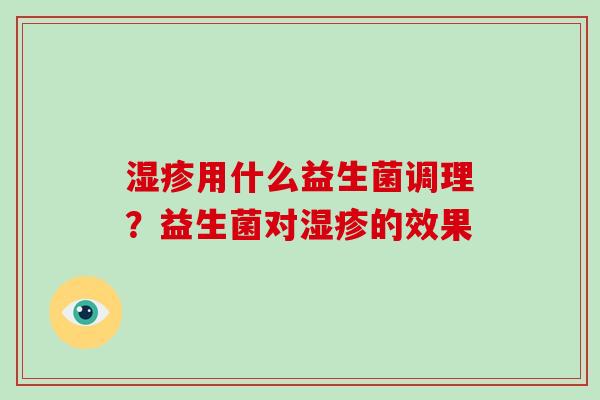 湿疹用什么益生菌调理？益生菌对湿疹的效果